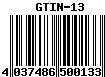 GTIN-13

4 037486 500133